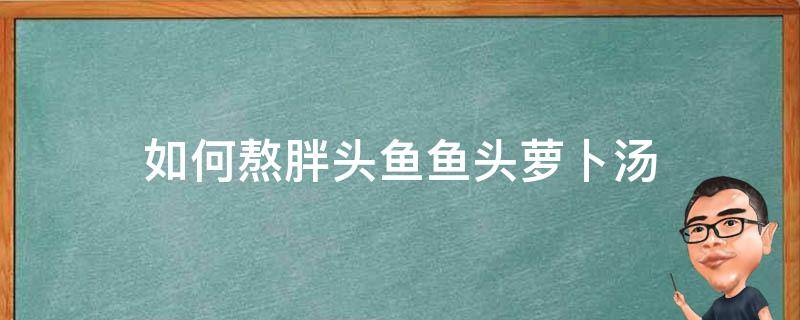 如何熬胖头鱼鱼头萝卜汤